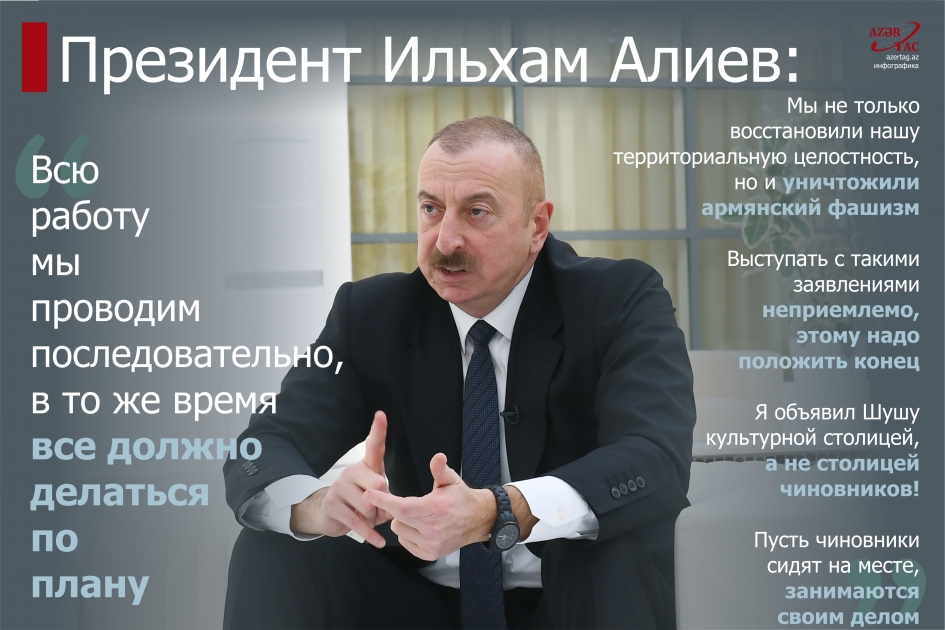 Президент Ильхам Алиев:

AZƏR TAC
azertag.az
инфографика

Всю работу мы проводим последовательно, в то же время все должно делаться по плану

Мы не только восстановили нашу территориальную целостность, но и уничтожили армянский фашизм

Выступать с такими заявлениями неприемлемо, этому надо положить конец

Я объявил Шушу культурной столицей, а не столицей чиновников!

Пусть чиновники сидят на месте, занимаются своим делом